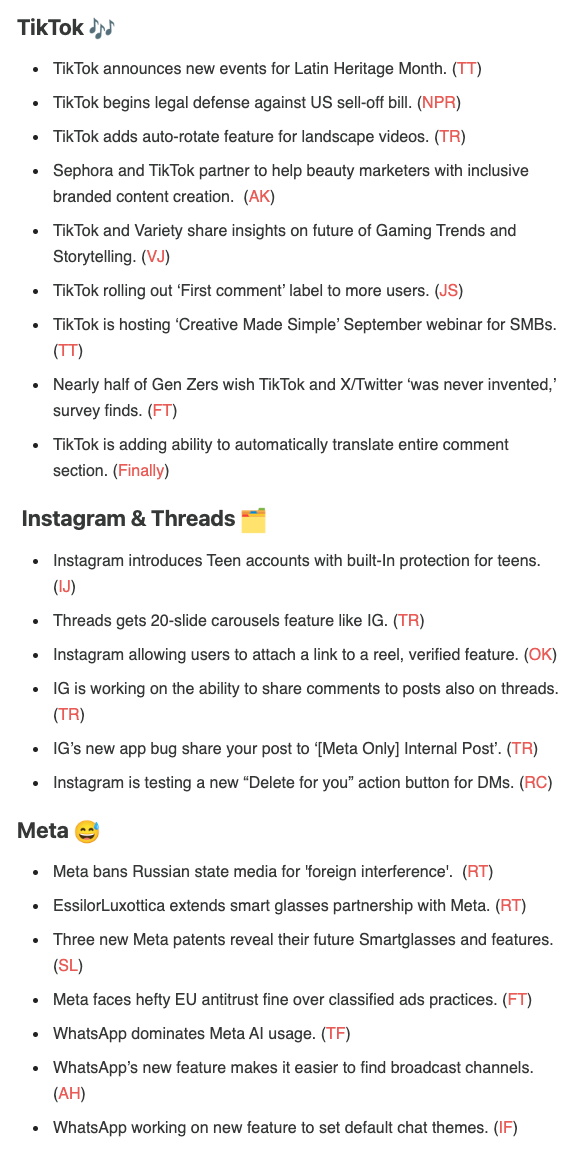 TikTok 🎶

- TikTok announces new events for Latin Heritage Month. (TT)
- TikTok begins legal defense against US sell-off bill. (NPR)
- TikTok adds auto-rotate feature for landscape videos. (TR)
- Sephora and TikTok partner to help beauty marketers with inclusive branded content creation. (AK)
- TikTok and Variety share insights on future of Gaming Trends and Storytelling. (VJ)
- TikTok rolling out 'First comment' label to more users. (JS)
- TikTok is hosting 'Creative Made Simple' September webinar for SMBs. (TT)
- Nearly half of Gen Zers wish TikTok and X/Twitter 'was never invented,' survey finds. (FT)
- TikTok is adding ability to automatically translate entire comment section. (Finally)

Instagram & Threads 🗂️

- Instagram introduces Teen accounts with built-In protection for teens. (IJ)
- Threads gets 20-slide carousels feature like IG. (TR)
- Instagram allowing users to attach a link to a reel, verified feature. (OK)
- IG is working on the ability to share comments to posts also on threads. (TR)
- IG's new app bug share your post to '[Meta Only] Internal Post'. (TR)
- Instagram is testing a new "Delete for you" action button for DMs. (RC)

Meta 😅

- Meta bans Russian state media for 'foreign interference'. (RT)
- EssilorLuxottica extends smart glasses partnership with Meta. (RT)
- Three new Meta patents reveal their future Smartglasses and features. (SL)
- Meta faces hefty EU antitrust fine over classified ads practices. (FT)
- WhatsApp dominates Meta AI usage. (TF)
- WhatsApp's new feature makes it easier to find broadcast channels. (AH)
- WhatsApp working on new feature to set default chat themes. (IF)